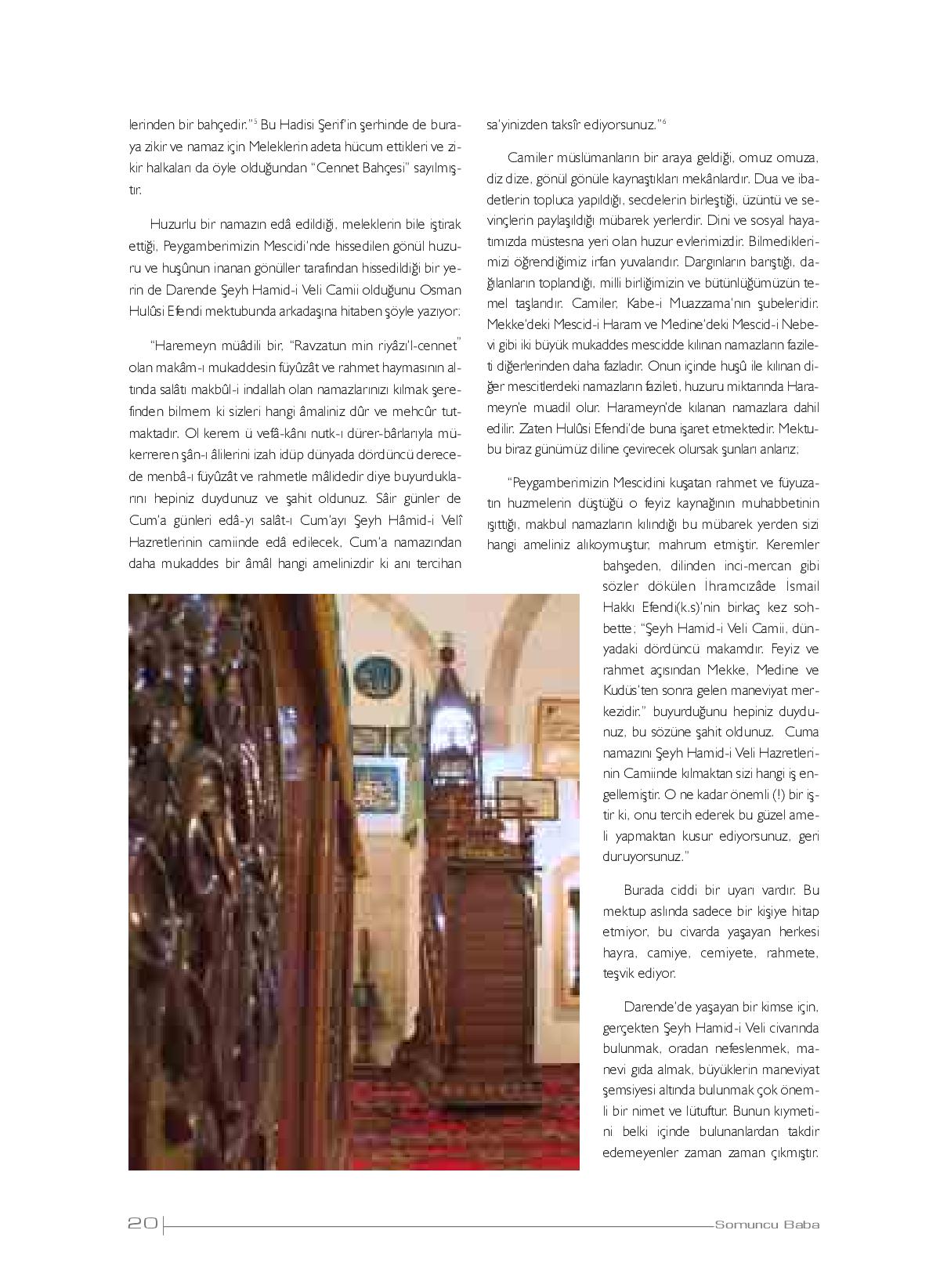 lerinden bir bahçedir."$^5$ Bu Hadisi Şerif'in şerhinde de buraya zikir ve namaz için Meleklerin adeta hücum ettikleri ve zikir halkaları da öyle olduğundan "Cennet Bahçesi" sayılmıştır.

Huzurlu bir namazın edâ edildiği, meleklerin bile iştirak ettiği, Peygamberimizin Mescidi'nde hissedilen gönül huzuru ve huşûnun inanan gönüller tarafından hissedildiği bir yerin de Darende Şeyh Hamid-i Veli Camii olduğunu Osman Hulûsi Efendi mektubunda arkadaşına hitaben şöyle yazıyor:

"Haremeyn müâdili bir, "Ravzatun min riyâzı'l-cennet" olan makâm-ı mukaddesin füyûzât ve rahmet haymasının altında salâtı makbûl-i indallah olan namazlarınızı kılmak şerefinden bilmem ki sizleri hangi âmaliniz dûr ve mehcûr tutmaktadır. Ol kerem ü vefâ-kânı nutk-ı dürer-bârlarıyla mükerreren şân-ı âlilerini izah idüp dünyada dördüncü derecede menbâ-ı füyûzât ve rahmetle mâlidedir diye buyurduklarını hepiniz duydunuz ve şahit oldunuz. Sâir günler de Cum'a günleri edâ-yı salât-ı Cum'ayı Şeyh Hâmid-i Velî Hazretlerinin camiinde edâ edilecek, Cum'a namazından daha mukaddes bir âmâl hangi amelinizdir ki anı tercihan sa'yinizden taksîr ediyorsunuz."$^6$

Camiler müslümanların bir araya geldiği, omuz omuza, diz dize, gönül gönüle kaynaştıkları mekânlardır. Dua ve ibadetlerin topluca yapıldığı, secdelerin birleştiği, üzüntü ve sevinçlerin paylaşıldığı mübarek yerlerdir. Dini ve sosyal hayatımızda müstesna yeri olan huzur evlerimizdir. Bilmediklerimizi öğrendiğimiz irfan yuvalarıdır. Dargınların barıştığı, dağılanların toplandığı, milli birliğimizin ve bütünlüğümüzün temel taşlarıdır. Camiler, Kabe-i Muazzama'nın şubeleridir. Mekke'deki Mescid-i Haram ve Medine'deki Mescid-i Nebevi gibi iki büyük mukaddes mescidde kılınan namazların fazileti diğerlerinden daha fazladır. Onun içinde huşû ile kılınan diğer mescitlerdeki namazların fazileti, huzuru miktarında Harameyn'e muadil olur. Harameyn'de kılanan namazlara dahil edilir. Zaten Hulûsi Efendi'de buna işaret etmektedir. Mektubu biraz günümüz diline çevirecek olursak şunları anlarız;

"Peygamberimizin Mescidini kuşatan rahmet ve füyuzatın huzmelerin düştüğü o feyiz kaynağının muhabbetinin ışıttığı, makbul namazların kılındığı bu mübarek yerden sizi hangi ameliniz alıkoymuştur, mahrum etmiştir. Keremler bahşeden, dilinden inci-mercan gibi sözler dökülen İhramcızâde İsmail Hakkı Efendi(k.s)'nin birkaç kez sohbette; "Şeyh Hamid-i Veli Camii, dünyadaki dördüncü makamdır. Feyiz ve rahmet açısından Mekke, Medine ve Kudüs'ten sonra gelen maneviyat merkezidir." buyurduğunu hepiniz duydunuz, bu sözüne şahit oldunuz. Cuma namazını Şeyh Hamid-i Veli Hazretlerinin Camiinde kılmaktan sizi hangi iş engellemiştir. O ne kadar önemli (!) bir iştir ki, onu tercih ederek bu güzel ameli yapmaktan kusur ediyorsunuz, geri duruyorsunuz."

Burada ciddi bir uyarı vardır. Bu mektup aslında sadece bir kişiye hitap etmiyor, bu civarda yaşayan herkesi hayra, camiye, cemiyete, rahmete, teşvik ediyor.

Darende'de yaşayan bir kimse için, gerçekten Şeyh Hamid-i Veli civarında bulunmak, oradan nefeslenmek, manevi gıda almak, büyüklerin maneviyat şemsiyesi altında bulunmak çok önemli bir nimet ve lütuftur. Bunun kıymetini belki içinde bulunanlardan takdir edemeyenler zaman zaman çıkmıştır.

20 Somuncu Baba